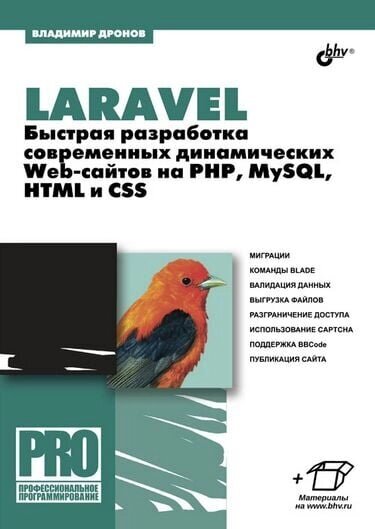 ВЛАДИМИР ДРОНОВ

bhv®

LARAVEL
Быстрая разработка современных динамических Web-сайтов на PHP, MySQL, HTML и CSS

МИГРАЦИИ
КОМАНДЫ BLADE
ВАЛИДАЦИЯ ДАННЫХ
ВЫГРУЗКА ФАЙЛОВ
РАЗГРАНИЧЕНИЕ ДОСТУПА
ИСПОЛЬЗОВАНИЕ CAPTCHA
ПОДДЕРЖКА BBCode
ПУБЛИКАЦИЯ САЙТА

PRO
ПРОФЕССИОНАЛЬНОЕ ПРОГРАММИРОВАНИЕ

+
Материалы на www.bhv.ru